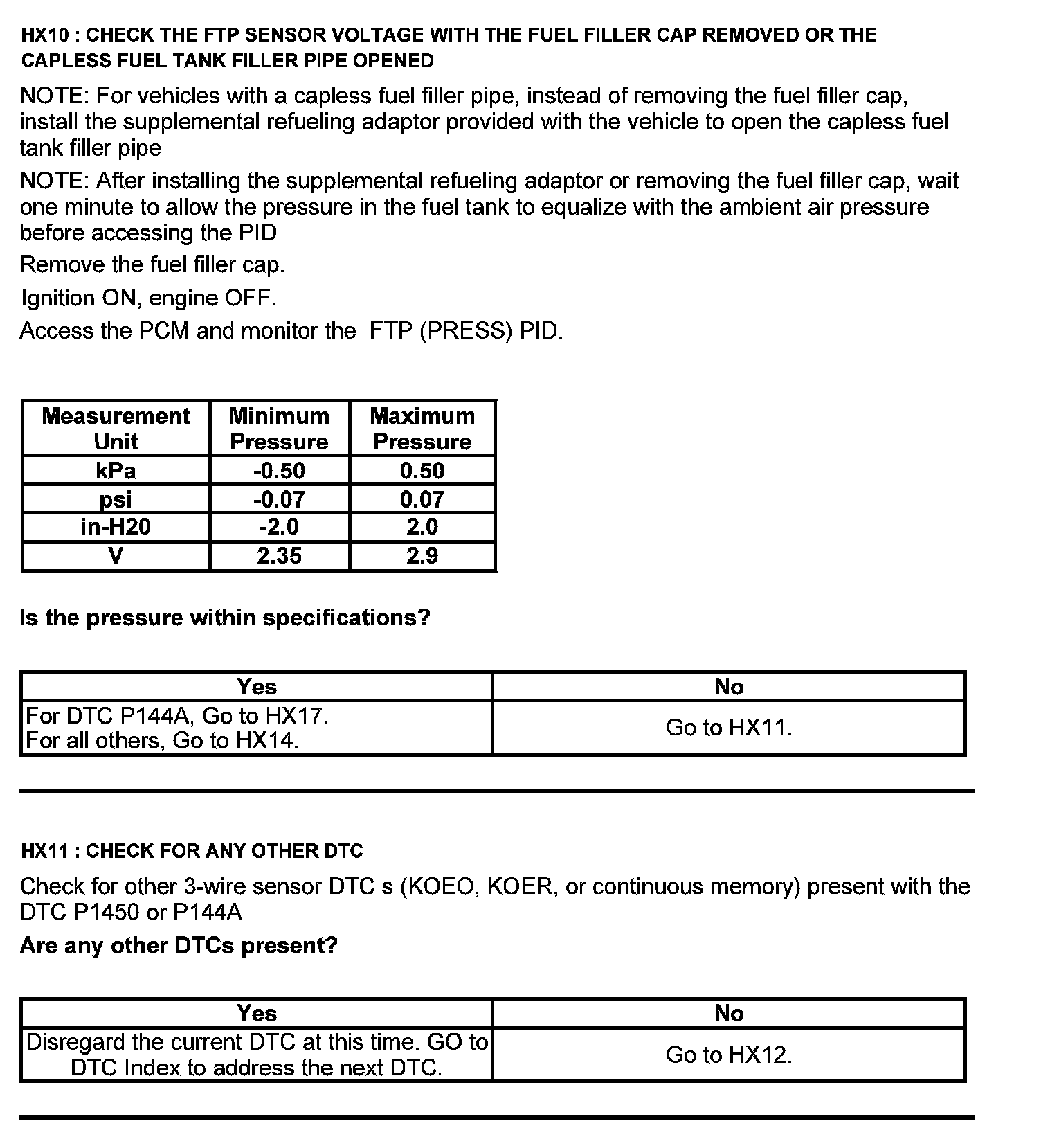 HX10 : CHECK THE FTP SENSOR VOLTAGE WITH THE FUEL FILLER CAP REMOVED OR THE CAPLESS FUEL TANK FILLER PIPE OPENED

NOTE: For vehicles with a capless fuel filler pipe, instead of removing the fuel filler cap, install the supplemental refueling adaptor provided with the vehicle to open the capless fuel tank filler pipe

NOTE: After installing the supplemental refueling adaptor or removing the fuel filler cap, wait one minute to allow the pressure in the fuel tank to equalize with the ambient air pressure before accessing the PID

Remove the fuel filler cap.

Ignition ON, engine OFF.

Access the PCM and monitor the FTP (PRESS) PID.

| Measurement Unit | Minimum Pressure | Maximum Pressure |
|---|---|---|
| kPa | -0.50 | 0.50 |
| psi | -0.07 | 0.07 |
| in-H20 | -2.0 | 2.0 |
| V | 2.35 | 2.9 |

Is the pressure within specifications?

| Yes | No |
|---|---|
| For DTC P144A, Go to HX17. For all others, Go to HX14. | Go to HX11. |

HX11 : CHECK FOR ANY OTHER DTC

Check for other 3-wire sensor DTC s (KOEO, KOER, or continuous memory) present with the DTC P1450 or P144A

Are any other DTCs present?

| Yes | No |
|---|---|
| Disregard the current DTC at this time. GO to DTC Index to address the next DTC. | Go to HX12. |